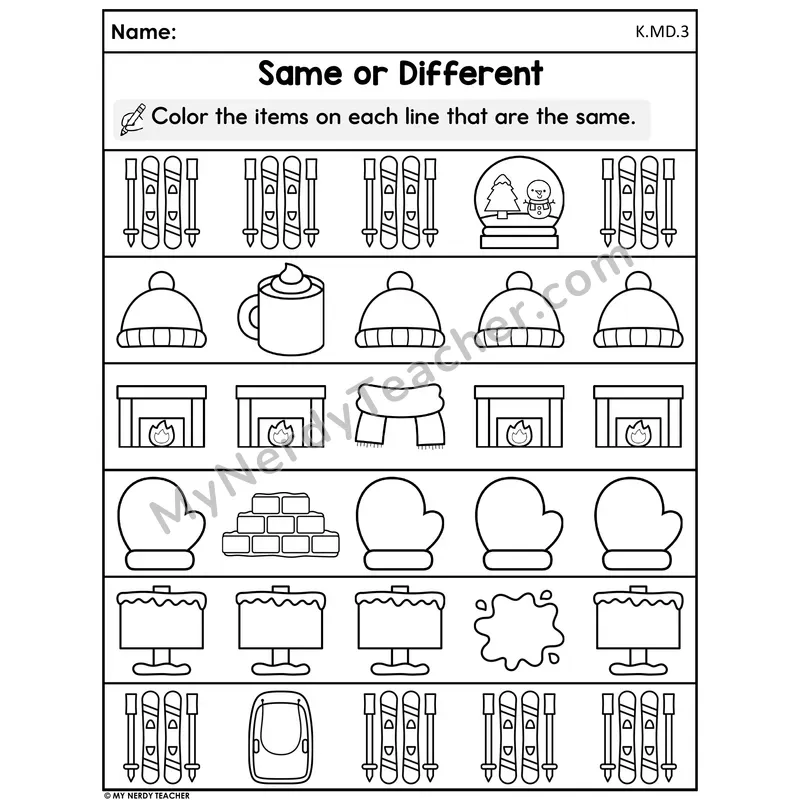 Name: K.MD.3

Same or Different

Color the items on each line that are the same.

© MY NERDY TEACHER

MyNerdyTeacher.com